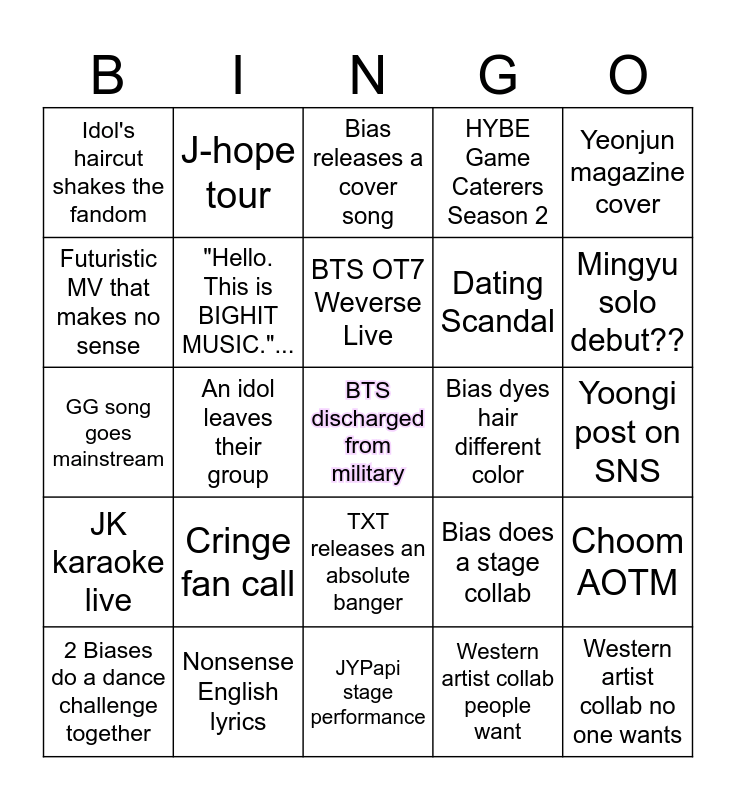 | B | I | N | G | O |
|---|---|---|---|---|
| Idol's haircut shakes the fandom | J-hope tour | Bias releases a cover song | HYBE Game Caterers Season 2 | Yeonjun magazine cover |
| Futuristic MV that makes no sense | "Hello. This is BIGHIT MUSIC."... | BTS OT7 Weverse Live | Dating Scandal | Mingyu solo debut?? |
| GG song goes mainstream | An idol leaves their group | BTS discharged from military | Bias dyes hair different color | Yoongi post on SNS |
| JK karaoke live | Cringe fan call | TXT releases an absolute banger | Bias does a stage collab | Choom AOTM |
| 2 Biases do a dance challenge together | Nonsense English lyrics | JYPapi stage performance | Western artist collab people want | Western artist collab no one wants |